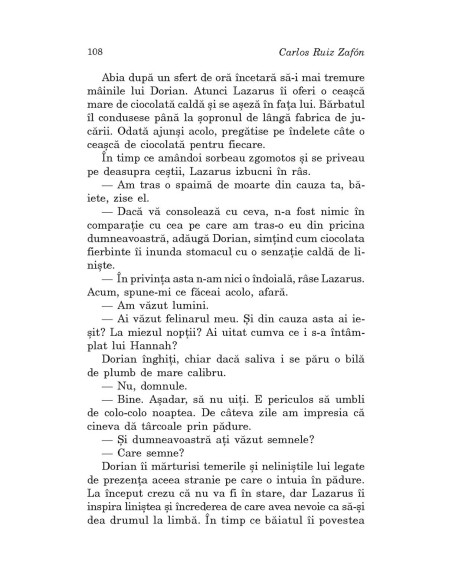 108 Carlos Ruiz Zafón

Abia după un sfert de oră încetară să-i mai tremure mâinile lui Dorian. Atunci Lazarus îi oferi o ceașcă mare de ciocolată caldă și se așeză în fața lui. Bărbatul îl condusese până la șopronul de lângă fabrica de jucării. Odată ajunși acolo, pregătise pe îndelete câte o ceașcă de ciocolată pentru fiecare.

În timp ce amândoi sorbeau zgomotos și se priveau pe deasupra ceștii, Lazarus izbucni în râs.

— Am tras o spaimă de moarte din cauza ta, băiete, zise el.

— Dacă vă consolează cu ceva, n-a fost nimic în comparație cu cea pe care am tras-o eu din pricina dumneavoastră, adăugă Dorian, simțind cum ciocolata fierbinte îi inunda stomacul cu o senzație caldă de liniște.

— În privința asta n-am nici o îndoială, râse Lazarus. Acum, spune-mi ce făceai acolo, afară.

— Am văzut lumini.

— Ai văzut felinarul meu. Și din cauza asta ai ieșit? La miezul nopții? Ai uitat cumva ce i s-a întâmplat lui Hannah?

Dorian înghiți, chiar dacă saliva i se păru o bilă de plumb de mare calibru.

— Nu, domnule.

— Bine. Așadar, să nu uiți. E periculos să umbli de colo-colo noaptea. De câteva zile am impresia că cineva dă târcoale prin pădure.

— Și dumneavoastră ați văzut semnele?

— Care semne?

Dorian îi mărturisi temerile și neliniștile lui legate de prezența aceea stranie pe care o intuia în pădure. La început crezu că nu va fi în stare, dar Lazarus îi inspira liniștea și încrederea de care avea nevoie ca să-și dea drumul la limbă. În timp ce băiatul îi povestea